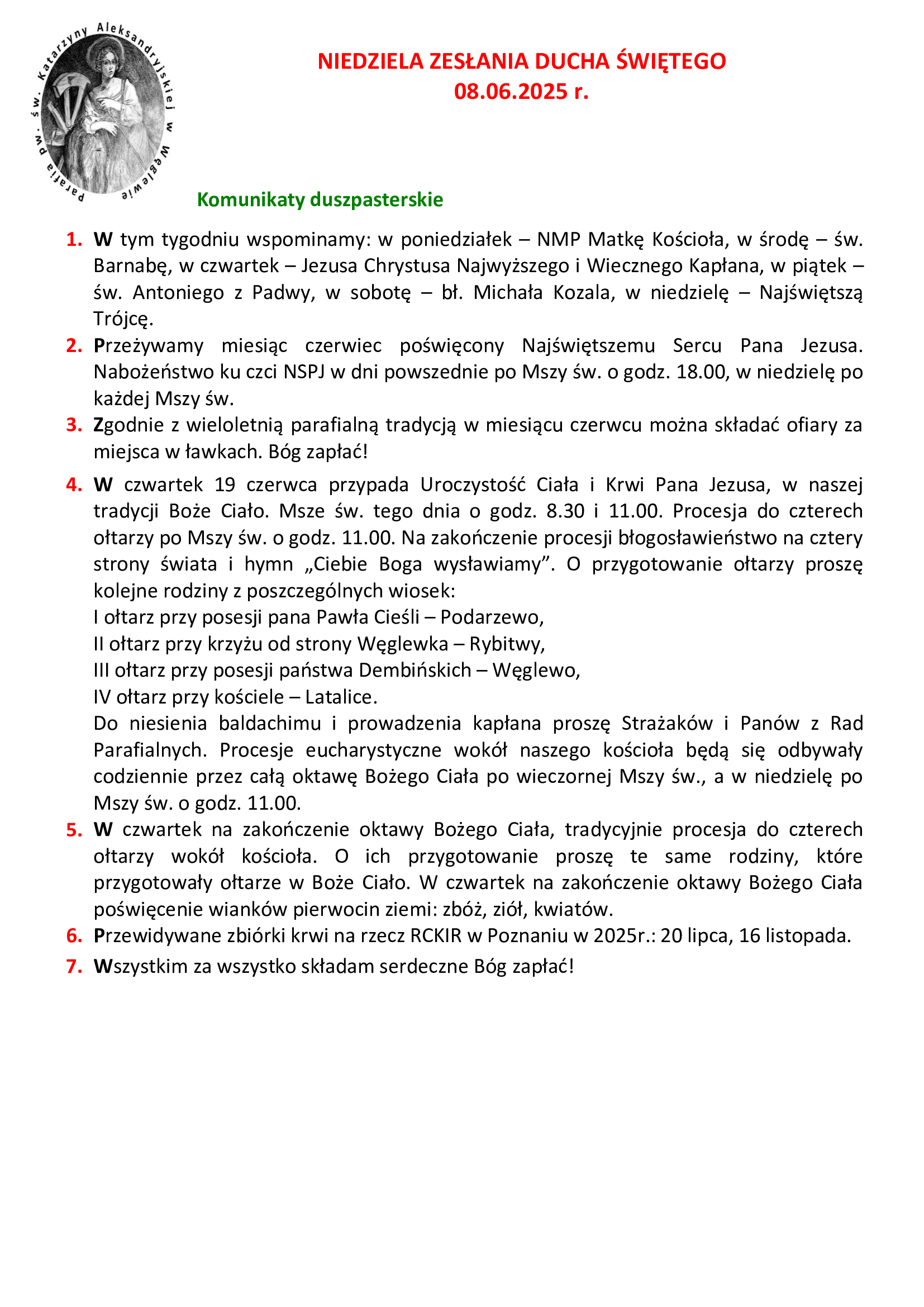 Parafia pw. św. Katarzyny Aleksandryjskiej w Węglewie

NIEDZIELA ZESŁANIA DUCHA ŚWIĘTEGO
08.06.2025 r.

Komunikaty duszpasterskie

1. W tym tygodniu wspominamy: w poniedziałek – NMP Matkę Kościoła, w środę – św. Barnabę, w czwartek – Jezusa Chrystusa Najwyższego i Wiecznego Kapłana, w piątek – św. Antoniego z Padwy, w sobotę – bł. Michała Kozala, w niedzielę – Najświętszą Trójcę.
2. Przeżywamy miesiąc czerwiec poświęcony Najświętszemu Sercu Pana Jezusa. Nabożeństwo ku czci NSPJ w dni powszednie po Mszy św. o godz. 18.00, w niedzielę po każdej Mszy św.
3. Zgodnie z wieloletnią parafialną tradycją w miesiącu czerwcu można składać ofiary za miejsca w ławkach. Bóg zapłać!
4. W czwartek 19 czerwca przypada Uroczystość Ciała i Krwi Pana Jezusa, w naszej tradycji Boże Ciało. Msze św. tego dnia o godz. 8.30 i 11.00. Procesja do czterech ołtarzy po Mszy św. o godz. 11.00. Na zakończenie procesji błogosławieństwo na cztery strony świata i hymn „Ciebie Boga wysławiamy”. O przygotowanie ołtarzy proszę kolejne rodziny z poszczególnych wiosek:
I ołtarz przy posesji pana Pawła Cieśli – Podarzewo,
II ołtarz przy krzyżu od strony Węglewka – Rybitwy,
III ołtarz przy posesji państwa Dembińskich – Węglewo,
IV ołtarz przy kościele – Latalice.
Do niesienia baldachimu i prowadzenia kapłana proszę Strażaków i Panów z Rad Parafialnych. Procesje eucharystyczne wokół naszego kościoła będą się odbywały codziennie przez całą oktawę Bożego Ciała po wieczornej Mszy św., a w niedzielę po Mszy św. o godz. 11.00.
5. W czwartek na zakończenie oktawy Bożego Ciała, tradycyjnie procesja do czterech ołtarzy wokół kościoła. O ich przygotowanie proszę te same rodziny, które przygotowały ołtarze w Boże Ciało. W czwartek na zakończenie oktawy Bożego Ciała poświęcenie wianków pierwocin ziemi: zbóż, ziół, kwiatów.
6. Przewidywane zbiórki krwi na rzecz RCKIR w Poznaniu w 2025r.: 20 lipca, 16 listopada.
7. Wszystkim za wszystko składam serdeczne Bóg zapłać!